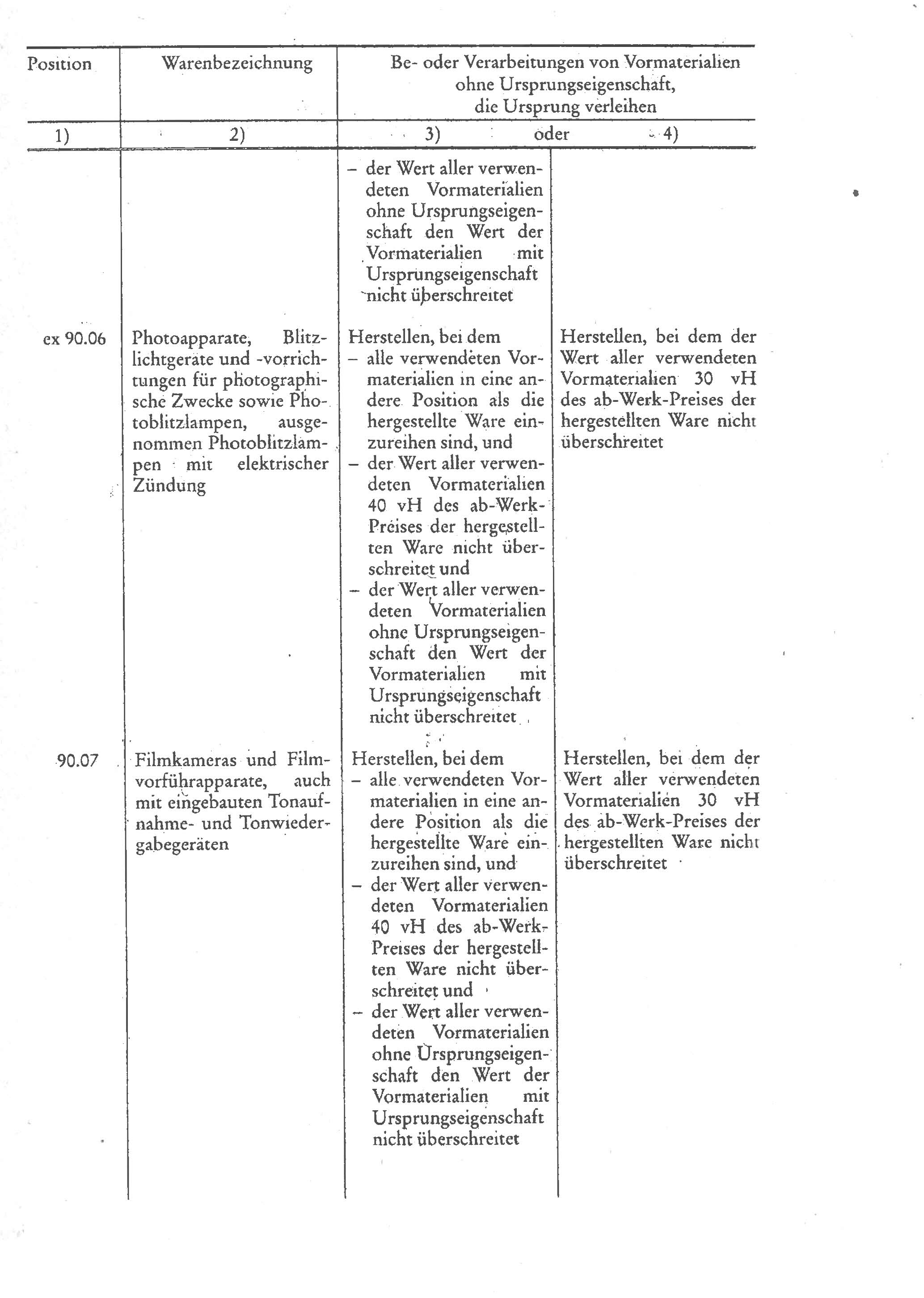 | Position | Warenbezeichnung | Be- oder Verarbeitungen von Vormaterialien ohne Ursprungseigenschaft, die Ursprung verleihen | |
|---|---|---|---|
| 1) | 2) | 3) oder | 4) |
| | | – der Wert aller verwendeten Vormaterialien ohne Ursprungseigenschaft den Wert der Vormaterialien mit Ursprungseigenschaft nicht überschreitet | |
| ex 90.06 | Photoapparate, Blitzlichtgeräte und -vorrichtungen für photographische Zwecke sowie Photoblitzlampen, ausgenommen Photoblitzlampen mit elektrischer Zündung | Herstellen, bei dem – alle verwendeten Vormaterialien in eine andere Position als die hergestellte Ware einzureihen sind, und – der Wert aller verwendeten Vormaterialien 40 vH des ab-Werk-Preises der hergestellten Ware nicht überschreitet und – der Wert aller verwendeten Vormaterialien ohne Ursprungseigenschaft den Wert der Vormaterialien mit Ursprungseigenschaft nicht überschreitet | Herstellen, bei dem der Wert aller verwendeten Vormaterialien 30 vH des ab-Werk-Preises der hergestellten Ware nicht überschreitet |
| 90.07 | Filmkameras und Filmvorführapparate, auch mit eingebauten Tonaufnahme- und Tonwiedergabegeräten | Herstellen, bei dem – alle verwendeten Vormaterialien in eine andere Position als die hergestellte Ware einzureihen sind, und – der Wert aller verwendeten Vormaterialien 40 vH des ab-Werk-Preises der hergestellten Ware nicht überschreitet und – der Wert aller verwendeten Vormaterialien ohne Ursprungseigenschaft den Wert der Vormaterialien mit Ursprungseigenschaft nicht überschreitet | Herstellen, bei dem der Wert aller verwendeten Vormaterialien 30 vH des ab-Werk-Preises der hergestellten Ware nicht überschreitet |